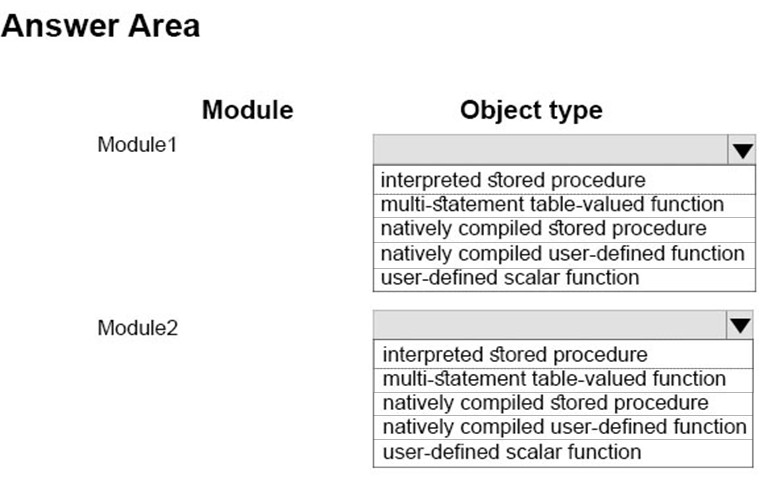 Answer Area

Module

Object type

Module1

interpreted stored procedure
multi-statement table-valued function
natively compiled stored procedure
natively compiled user-defined function
user-defined scalar function

Module2

interpreted stored procedure
multi-statement table-valued function
natively compiled stored procedure
natively compiled user-defined function
user-defined scalar function